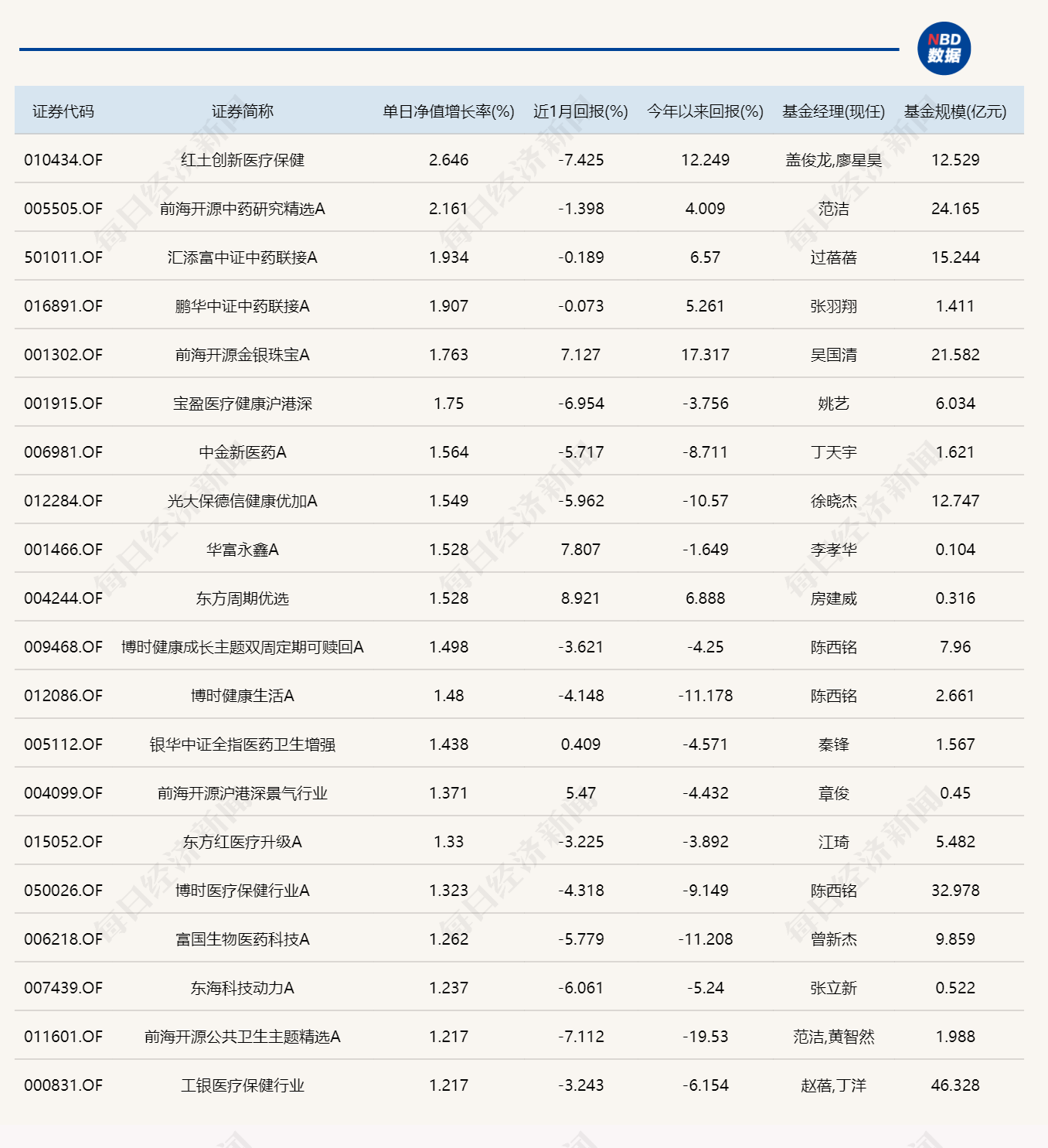 NBD 数据

| 证券代码 | 证券简称 | 单日净值增长率(%) | 近1月回报(%) | 今年以来回报(%) | 基金经理(现任) | 基金规模(亿元) |
|---|---|---|---|---|---|---|
| 010434.OF | 红土创新医疗保健 | 2.646 | -7.425 | 12.249 | 盖俊龙,廖星昊 | 12.529 |
| 005505.OF | 前海开源中药研究精选A | 2.161 | -1.398 | 4.009 | 范洁 | 24.165 |
| 501011.OF | 汇添富中证中药联接A | 1.934 | -0.189 | 6.57 | 过蓓蓓 | 15.244 |
| 016891.OF | 鹏华中证中药联接A | 1.907 | -0.073 | 5.261 | 张羽翔 | 1.411 |
| 001302.OF | 前海开源金银珠宝A | 1.763 | 7.127 | 17.317 | 吴国清 | 21.582 |
| 001915.OF | 宝盈医疗健康沪港深 | 1.75 | -6.954 | -3.756 | 姚艺 | 6.034 |
| 006981.OF | 中金新医药A | 1.564 | -5.717 | -8.711 | 丁天宇 | 1.621 |
| 012284.OF | 光大保德信健康优加A | 1.549 | -5.962 | -10.57 | 徐晓杰 | 12.747 |
| 001466.OF | 华富永鑫A | 1.528 | 7.807 | -1.649 | 李孝华 | 0.104 |
| 004244.OF | 东方周期优选 | 1.528 | 8.921 | 6.888 | 房建威 | 0.316 |
| 009468.OF | 博时健康成长主题双周定期可赎回A | 1.498 | -3.621 | -4.25 | 陈西铭 | 7.96 |
| 012086.OF | 博时健康生活A | 1.48 | -4.148 | -11.178 | 陈西铭 | 2.661 |
| 005112.OF | 银华中证全指医药卫生增强 | 1.438 | 0.409 | -4.571 | 秦锋 | 1.567 |
| 004099.OF | 前海开源沪港深景气行业 | 1.371 | 5.47 | -4.432 | 章俊 | 0.45 |
| 015052.OF | 东方红医疗升级A | 1.33 | -3.225 | -3.892 | 江琦 | 5.482 |
| 050026.OF | 博时医疗保健行业A | 1.323 | -4.318 | -9.149 | 陈西铭 | 32.978 |
| 006218.OF | 富国生物医药科技A | 1.262 | -5.779 | -11.208 | 曾新杰 | 9.859 |
| 007439.OF | 东海科技动力A | 1.237 | -6.061 | -5.24 | 张立新 | 0.522 |
| 011601.OF | 前海开源公共卫生主题精选A | 1.217 | -7.112 | -19.53 | 范洁,黄智然 | 1.988 |
| 000831.OF | 工银医疗保健行业 | 1.217 | -3.243 | -6.154 | 赵蓓,丁洋 | 46.328 |

每日经济新闻